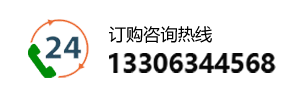 24

订购咨询热线
13306344568